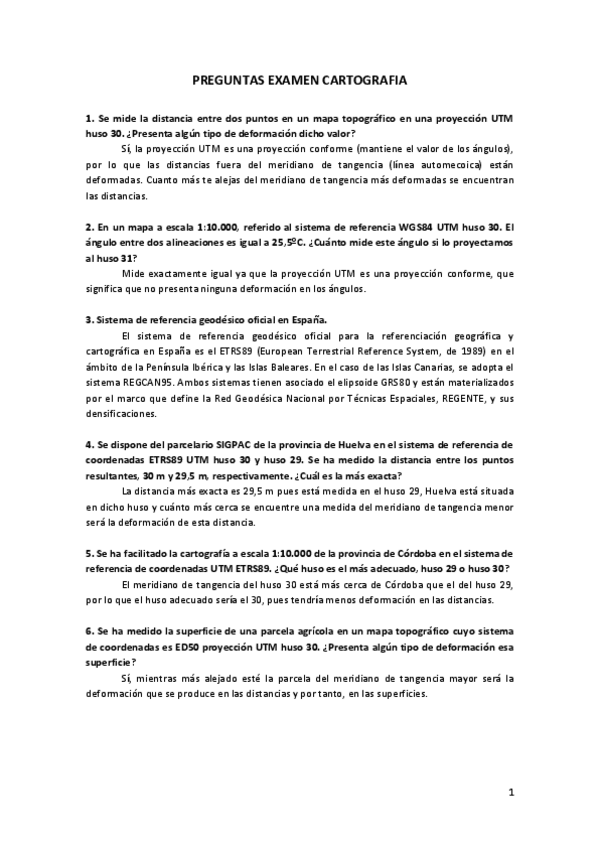 PREGUNTAS EXAMEN CARTOGRAFIA

1. Se mide la distancia entre dos puntos en un mapa topográfico en una proyección UTM huso 30. ¿Presenta algún tipo de deformación dicho valor?

Sí, la proyección UTM es una proyección conforme (mantiene el valor de los ángulos), por lo que las distancias fuera del meridiano de tangencia (línea automecoica) están deformadas. Cuanto más te alejas del meridiano de tangencia más deformadas se encuentran las distancias.

2. En un mapa a escala 1:10.000, referido al sistema de referencia WGS84 UTM huso 30. El ángulo entre dos alineaciones es igual a 25,5ºC. ¿Cuánto mide este ángulo si lo proyectamos al huso 31?

Mide exactamente igual ya que la proyección UTM es una proyección conforme, que significa que no presenta ninguna deformación en los ángulos.

3. Sistema de referencia geodésico oficial en España.

El sistema de referencia geodésico oficial para la referenciación geográfica y cartográfica en España es el ETRS89 (European Terrestrial Reference System, de 1989) en el ámbito de la Península Ibérica y las Islas Baleares. En el caso de las Islas Canarias, se adopta el sistema REGCAN95. Ambos sistemas tienen asociado el elipsoide GRS80 y están materializados por el marco que define la Red Geodésica Nacional por Técnicas Espaciales, REGENTE, y sus densificaciones.

4. Se dispone del parcelario SIGPAC de la provincia de Huelva en el sistema de referencia de coordenadas ETRS89 UTM huso 30 y huso 29. Se ha medido la distancia entre los puntos resultantes, 30 m y 29,5 m, respectivamente. ¿Cuál es la más exacta?

La distancia más exacta es 29,5 m pues está medida en el huso 29, Huelva está situada en dicho huso y cuánto más cerca se encuentre una medida del meridiano de tangencia menor será la deformación de esta distancia.

5. Se ha facilitado la cartografía a escala 1:10.000 de la provincia de Córdoba en el sistema de referencia de coordenadas UTM ETRS89. ¿Qué huso es el más adecuado, huso 29 o huso 30?

El meridiano de tangencia del huso 30 está más cerca de Córdoba que el del huso 29, por lo que el huso adecuado sería el 30, pues tendría menos deformación en las distancias.

6. Se ha medido la superficie de una parcela agrícola en un mapa topográfico cuyo sistema de coordenadas es ED50 proyección UTM huso 30. ¿Presenta algún tipo de deformación esa superficie?

Sí, mientras más alejado esté la parcela del meridiano de tangencia mayor será la deformación que se produce en las distancias y por tanto, en las superficies.

1